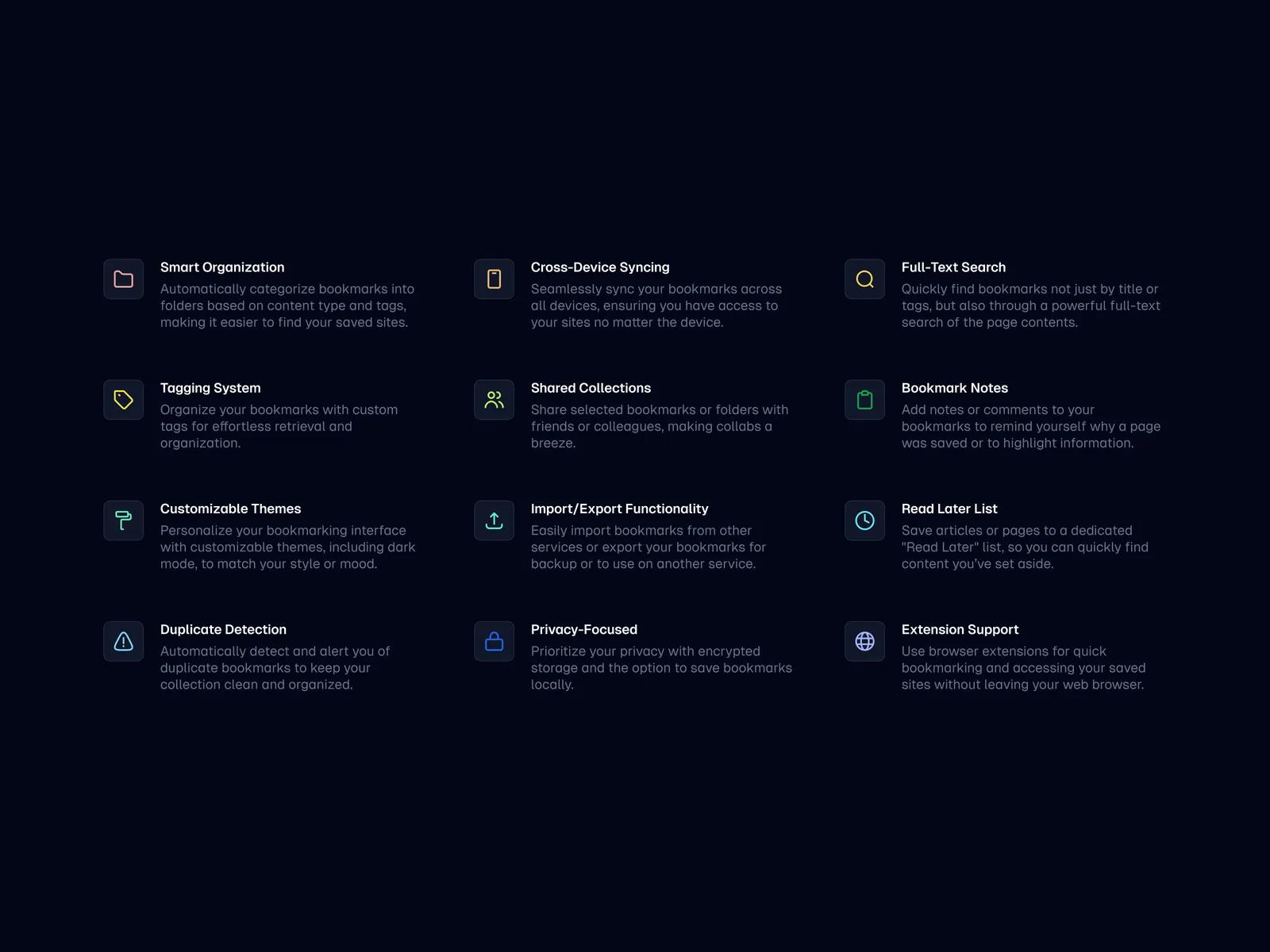 Smart Organization
Automatically categorize bookmarks into folders based on content type and tags, making it easier to find your saved sites.

Tagging System
Organize your bookmarks with custom tags for effortless retrieval and organization.

Customizable Themes
Personalize your bookmarking interface with customizable themes, including dark mode, to match your style or mood.

Duplicate Detection
Automatically detect and alert you of duplicate bookmarks to keep your collection clean and organized.

Cross-Device Syncing
Seamlessly sync your bookmarks across all devices, ensuring you have access to your sites no matter the device.

Shared Collections
Share selected bookmarks or folders with friends or colleagues, making collabs a breeze.

Import/Export Functionality
Easily import bookmarks from other services or export your bookmarks for backup or to use on another service.

Privacy-Focused
Prioritize your privacy with encrypted storage and the option to save bookmarks locally.

Full-Text Search
Quickly find bookmarks not just by title or tags, but also through a powerful full-text search of the page contents.

Bookmark Notes
Add notes or comments to your bookmarks to remind yourself why a page was saved or to highlight information.

Read Later List
Save articles or pages to a dedicated "Read Later" list, so you can quickly find content you've set aside.

Extension Support
Use browser extensions for quick bookmarking and accessing your saved sites without leaving your web browser.